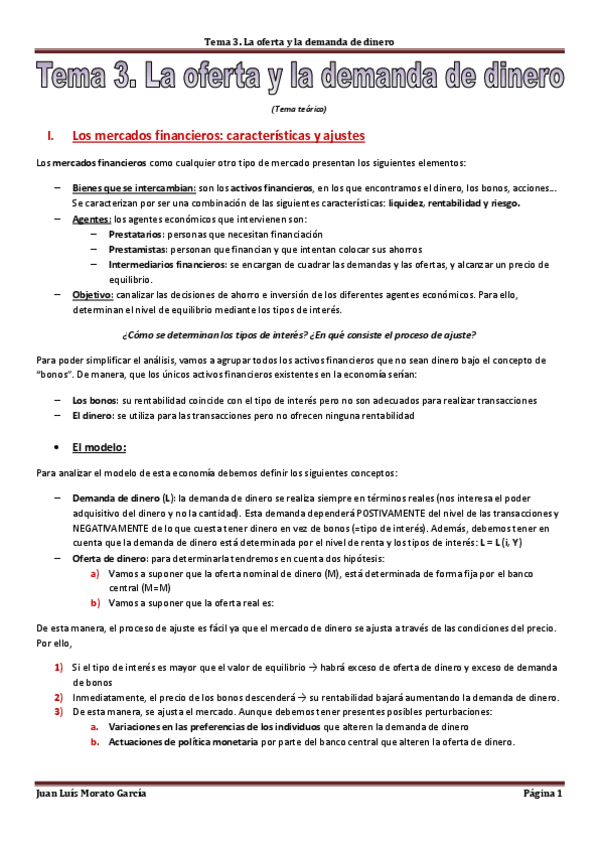 Tema 3. La oferta y la demanda de dinero

Tema 3. La oferta y la demanda de dinero

(Tema teórico)

I. Los mercados financieros: características y ajustes

Los mercados financieros como cualquier otro tipo de mercado presentan los siguientes elementos:

– Bienes que se intercambian: son los activos financieros, en los que encontramos el dinero, los bonos, acciones... Se caracterizan por ser una combinación de las siguientes características: liquidez, rentabilidad y riesgo.
– Agentes: los agentes económicos que intervienen son:
 – Prestatarios: personas que necesitan financiación
 – Prestamistas: personan que financian y que intentan colocar sus ahorros
 – Intermediarios financieros: se encargan de cuadrar las demandas y las ofertas, y alcanzar un precio de equilibrio.
– Objetivo: canalizar las decisiones de ahorro e inversión de los diferentes agentes económicos. Para ello, determinan el nivel de equilibrio mediante los tipos de interés.

¿Cómo se determinan los tipos de interés? ¿En qué consiste el proceso de ajuste?

Para poder simplificar el análisis, vamos a agrupar todos los activos financieros que no sean dinero bajo el concepto de "bonos". De manera, que los únicos activos financieros existentes en la economía serían:

– Los bonos: su rentabilidad coincide con el tipo de interés pero no son adecuados para realizar transacciones
– El dinero: se utiliza para las transacciones pero no ofrecen ninguna rentabilidad

• El modelo:

Para analizar el modelo de esta economía debemos definir los siguientes conceptos:

– Demanda de dinero (L): la demanda de dinero se realiza siempre en términos reales (nos interesa el poder adquisitivo del dinero y no la cantidad). Esta demanda dependerá POSTIVAMENTE del nivel de las transacciones y NEGATIVAMENTE de lo que cuesta tener dinero en vez de bonos (=tipo de interés). Además, debemos tener en cuenta que la demanda de dinero está determinada por el nivel de renta y los tipos de interés: L = L (i, Y)
– Oferta de dinero: para determinarla tendremos en cuenta dos hipótesis:
 a) Vamos a suponer que la oferta nominal de dinero (M), está determinada de forma fija por el banco central (M=M)
 b) Vamos a suponer que la oferta real es:

De esta manera, el proceso de ajuste es fácil ya que el mercado de dinero se ajusta a través de las condiciones del precio. Por ello,

1) Si el tipo de interés es mayor que el valor de equilibrio → habrá exceso de oferta de dinero y exceso de demanda de bonos
2) Inmediatamente, el precio de los bonos descenderá → su rentabilidad bajará aumentando la demanda de dinero.
3) De esta manera, se ajusta el mercado. Aunque debemos tener presentes posibles perturbaciones:
 a. Variaciones en las preferencias de los individuos que alteren la demanda de dinero
 b. Actuaciones de política monetaria por parte del banco central que alteren la oferta de dinero.

Juan Luis Morato García Página 1